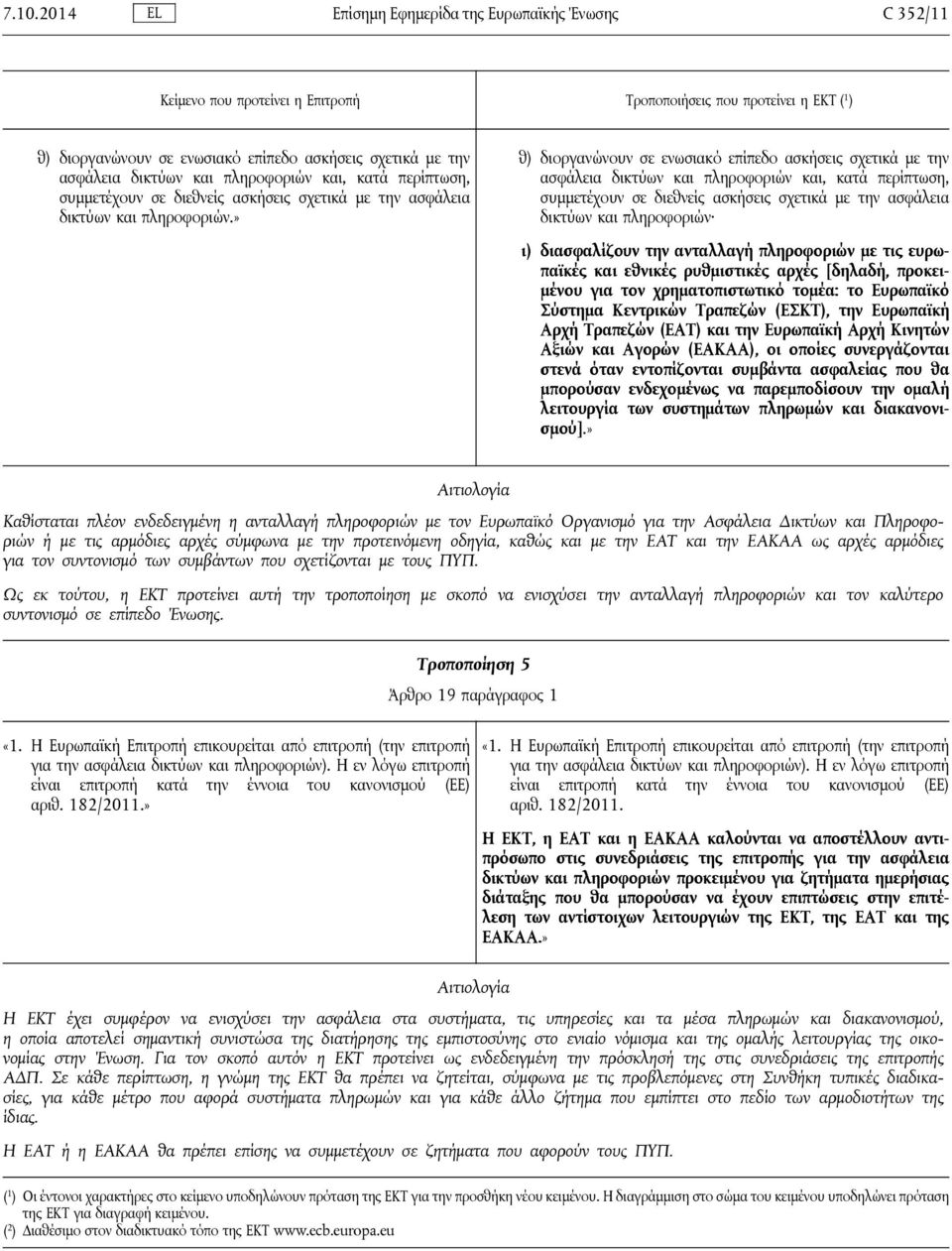 7.10.2014 EL Επίσημη Εφημερίδα της Ευρωπαϊκής Ένωσης C 352/11

Κείμενο που προτείνει η Επιτροπή

θ) διοργανώνουν σε ενωσιακό επίπεδο ασκήσεις σχετικά με την ασφάλεια δικτύων και πληροφοριών και, κατά περίπτωση, συμμετέχουν σε διεθνείς ασκήσεις σχετικά με την ασφάλεια δικτύων και πληροφοριών.»

Τροποποιήσεις που προτείνει η ΕΚΤ ($^1$)

θ) διοργανώνουν σε ενωσιακό επίπεδο ασκήσεις σχετικά με την ασφάλεια δικτύων και πληροφοριών και, κατά περίπτωση, συμμετέχουν σε διεθνείς ασκήσεις σχετικά με την ασφάλεια δικτύων και πληροφοριών·

ι) διασφαλίζουν την ανταλλαγή πληροφοριών με τις ευρωπαϊκές και εθνικές ρυθμιστικές αρχές [δηλαδή, προκειμένου για τον χρηματοπιστωτικό τομέα: το Ευρωπαϊκό Σύστημα Κεντρικών Τραπεζών (ΕΣΚΤ), την Ευρωπαϊκή Αρχή Τραπεζών (ΕΑΤ) και την Ευρωπαϊκή Αρχή Κινητών Αξιών και Αγορών (ΕΑΚΑΑ), οι οποίες συνεργάζονται στενά όταν εντοπίζονται συμβάντα ασφαλείας που θα μπορούσαν ενδεχομένως να παρεμποδίσουν την ομαλή λειτουργία των συστημάτων πληρωμών και διακανονισμού].»

Αιτιολογία

Καθίσταται πλέον ενδεδειγμένη η ανταλλαγή πληροφοριών με τον Ευρωπαϊκό Οργανισμό για την Ασφάλεια Δικτύων και Πληροφοριών ή με τις αρμόδιες αρχές σύμφωνα με την προτεινόμενη οδηγία, καθώς και με την ΕΑΤ και την ΕΑΚΑΑ ως αρχές αρμόδιες για τον συντονισμό των συμβάντων που σχετίζονται με τους ΠΥΠ.

Ως εκ τούτου, η ΕΚΤ προτείνει αυτή την τροποποίηση με σκοπό να ενισχύσει την ανταλλαγή πληροφοριών και τον καλύτερο συντονισμό σε επίπεδο Ένωσης.

Τροποποίηση 5

Άρθρο 19 παράγραφος 1

«1. Η Ευρωπαϊκή Επιτροπή επικουρείται από επιτροπή (την επιτροπή για την ασφάλεια δικτύων και πληροφοριών). Η εν λόγω επιτροπή είναι επιτροπή κατά την έννοια του κανονισμού (ΕΕ) αριθ. 182/2011.»

«1. Η Ευρωπαϊκή Επιτροπή επικουρείται από επιτροπή (την επιτροπή για την ασφάλεια δικτύων και πληροφοριών). Η εν λόγω επιτροπή είναι επιτροπή κατά την έννοια του κανονισμού (ΕΕ) αριθ. 182/2011.

Η ΕΚΤ, η ΕΑΤ και η ΕΑΚΑΑ καλούνται να αποστέλλουν αντιπρόσωπο στις συνεδριάσεις της επιτροπής για την ασφάλεια δικτύων και πληροφοριών προκειμένου για ζητήματα ημερήσιας διάταξης που θα μπορούσαν να έχουν επιπτώσεις στην επιτέλεση των αντίστοιχων λειτουργιών της ΕΚΤ, της ΕΑΤ και της ΕΑΚΑΑ.»

Αιτιολογία

Η ΕΚΤ έχει συμφέρον να ενισχύσει την ασφάλεια στα συστήματα, τις υπηρεσίες και τα μέσα πληρωμών και διακανονισμού, η οποία αποτελεί σημαντική συνιστώσα της διατήρησης της εμπιστοσύνης στο ενιαίο νόμισμα και της ομαλής λειτουργίας της οικονομίας στην Ένωση. Για τον σκοπό αυτόν η ΕΚΤ προτείνει ως ενδεδειγμένη την πρόσκλησή της στις συνεδριάσεις της επιτροπής ΑΔΠ. Σε κάθε περίπτωση, η γνώμη της ΕΚΤ θα πρέπει να ζητείται, σύμφωνα με τις προβλεπόμενες στη Συνθήκη τυπικές διαδικασίες, για κάθε μέτρο που αφορά συστήματα πληρωμών και για κάθε άλλο ζήτημα που εμπίπτει στο πεδίο των αρμοδιοτήτων της ίδιας.

Η ΕΑΤ ή η ΕΑΚΑΑ θα πρέπει επίσης να συμμετέχουν σε ζητήματα που αφορούν τους ΠΥΠ.

($^1$) Οι έντονοι χαρακτήρες στο κείμενο υποδηλώνουν πρόταση της ΕΚΤ για την προσθήκη νέου κειμένου. Η διαγράμμιση στο σώμα του κειμένου υποδηλώνει πρόταση της ΕΚΤ για διαγραφή κειμένου.
($^2$) Διαθέσιμο στον διαδικτυακό τόπο της ΕΚΤ www.ecb.europa.eu